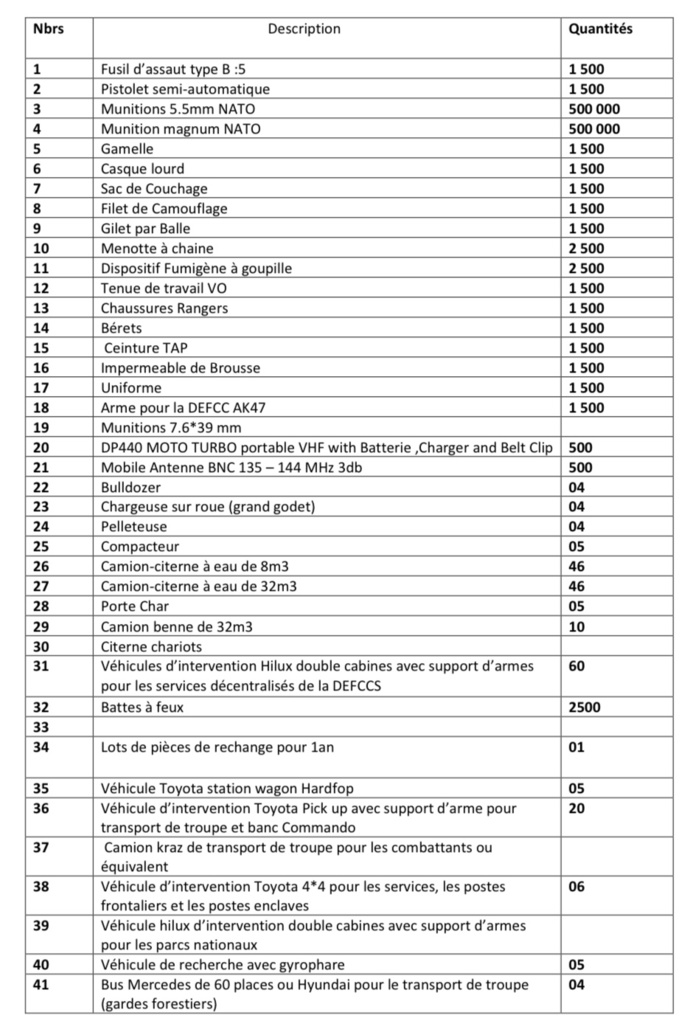 | Nbrs | Description | Quantités |
|---|---|---|
| 1 | Fusil d'assaut type B :5 | 1 500 |
| 2 | Pistolet semi-automatique | 1 500 |
| 3 | Munitions 5.5mm NATO | 500 000 |
| 4 | Munition magnum NATO | 500 000 |
| 5 | Gamelle | 1 500 |
| 6 | Casque lourd | 1 500 |
| 7 | Sac de Couchage | 1 500 |
| 8 | Filet de Camouflage | 1 500 |
| 9 | Gilet par Balle | 1 500 |
| 10 | Menotte à chaine | 2 500 |
| 11 | Dispositif Fumigène à goupille | 2 500 |
| 12 | Tenue de travail VO | 1 500 |
| 13 | Chaussures Rangers | 1 500 |
| 14 | Bérets | 1 500 |
| 15 | Ceinture TAP | 1 500 |
| 16 | Impermeable de Brousse | 1 500 |
| 17 | Uniforme | 1 500 |
| 18 | Arme pour la DEFCC AK47 | 1 500 |
| 19 | Munitions 7.6*39 mm | |
| 20 | DP440 MOTO TURBO portable VHF with Batterie ,Charger and Belt Clip | 500 |
| 21 | Mobile Antenne BNC 135 – 144 MHz 3db | 500 |
| 22 | Bulldozer | 04 |
| 23 | Chargeuse sur roue (grand godet) | 04 |
| 24 | Pelleteuse | 04 |
| 25 | Compacteur | 05 |
| 26 | Camion-citerne à eau de 8m3 | 46 |
| 27 | Camion-citerne à eau de 32m3 | 46 |
| 28 | Porte Char | 05 |
| 29 | Camion benne de 32m3 | 10 |
| 30 | Citerne chariots | |
| 31 | Véhicules d'intervention Hilux double cabines avec support d'armes pour les services décentralisés de la DEFCCS | 60 |
| 32 | Battes à feux | 2500 |
| 33 | | |
| 34 | Lots de pièces de rechange pour 1an | 01 |
| 35 | Véhicule Toyota station wagon Hardfop | 05 |
| 36 | Véhicule d'intervention Toyota Pick up avec support d'arme pour transport de troupe et banc Commando | 20 |
| 37 | Camion kraz de transport de troupe pour les combattants ou équivalent | |
| 38 | Véhicule d'intervention Toyota 4*4 pour les services, les postes frontaliers et les postes enclaves | 06 |
| 39 | Véhicule hilux d'intervention double cabines avec support d'armes pour les parcs nationaux | |
| 40 | Véhicule de recherche avec gyrophare | 05 |
| 41 | Bus Mercedes de 60 places ou Hyundai pour le transport de troupe (gardes forestiers) | 04 |